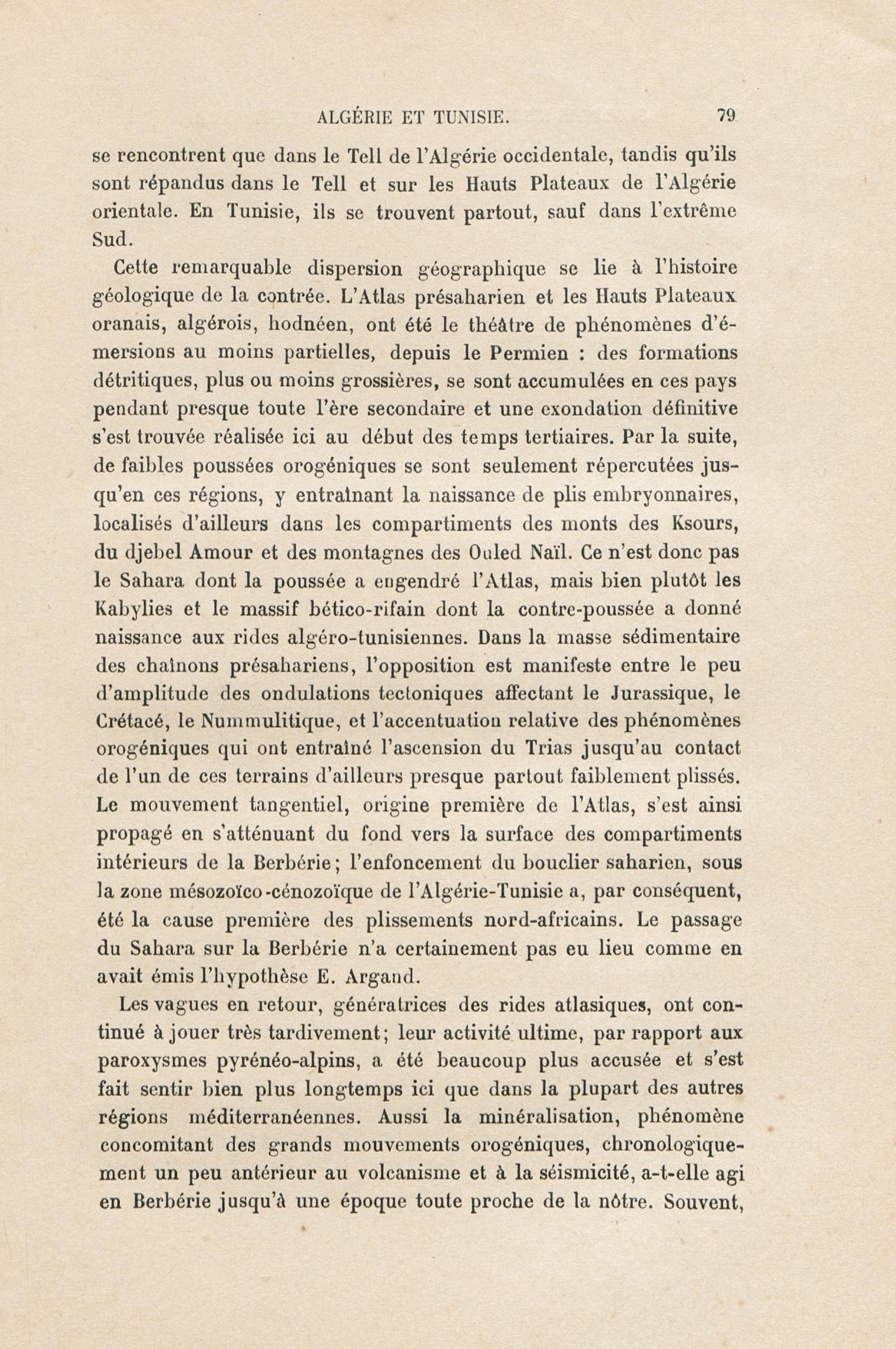 ALGÉRIE ET TUNISIE. 79

se rencontrent que dans le Tell de l'Algérie occidentale, tandis qu'ils sont répandus dans le Tell et sur les Hauts Plateaux de l'Algérie orientale. En Tunisie, ils se trouvent partout, sauf dans l'extrême Sud.

Cette remarquable dispersion géographique se lie à l'histoire géologique de la contrée. L'Atlas présaharien et les Hauts Plateaux oranais, algérois, hodnéen, ont été le théâtre de phénomènes d'émersions au moins partielles, depuis le Permien : des formations détritiques, plus ou moins grossières, se sont accumulées en ces pays pendant presque toute l'ère secondaire et une exondation définitive s'est trouvée réalisée ici au début des temps tertiaires. Par la suite, de faibles poussées orogéniques se sont seulement répercutées jusqu'en ces régions, y entraînant la naissance de plis embryonnaires, localisés d'ailleurs dans les compartiments des monts des Ksours, du djebel Amour et des montagnes des Ouled Naïl. Ce n'est donc pas le Sahara dont la poussée a engendré l'Atlas, mais bien plutôt les Kabylies et le massif bético-rifain dont la contre-poussée a donné naissance aux rides algéro-tunisiennes. Dans la masse sédimentaire des chaînons présahariens, l'opposition est manifeste entre le peu d'amplitude des ondulations tectoniques affectant le Jurassique, le Crétacé, le Nummulitique, et l'accentuation relative des phénomènes orogéniques qui ont entraîné l'ascension du Trias jusqu'au contact de l'un de ces terrains d'ailleurs presque partout faiblement plissés. Le mouvement tangentiel, origine première de l'Atlas, s'est ainsi propagé en s'atténuant du fond vers la surface des compartiments intérieurs de la Berbérie; l'enfoncement du bouclier saharien, sous la zone mésozoïco-cénozoïque de l'Algérie-Tunisie a, par conséquent, été la cause première des plissements nord-africains. Le passage du Sahara sur la Berbérie n'a certainement pas eu lieu comme en avait émis l'hypothèse E. Argand.

Les vagues en retour, génératrices des rides atlasiques, ont continué à jouer très tardivement; leur activité ultime, par rapport aux paroxysmes pyrénéo-alpins, a été beaucoup plus accusée et s'est fait sentir bien plus longtemps ici que dans la plupart des autres régions méditerranéennes. Aussi la minéralisation, phénomène concomitant des grands mouvements orogéniques, chronologiquement un peu antérieur au volcanisme et à la séismicité, a-t-elle agi en Berbérie jusqu'à une époque toute proche de la nôtre. Souvent,